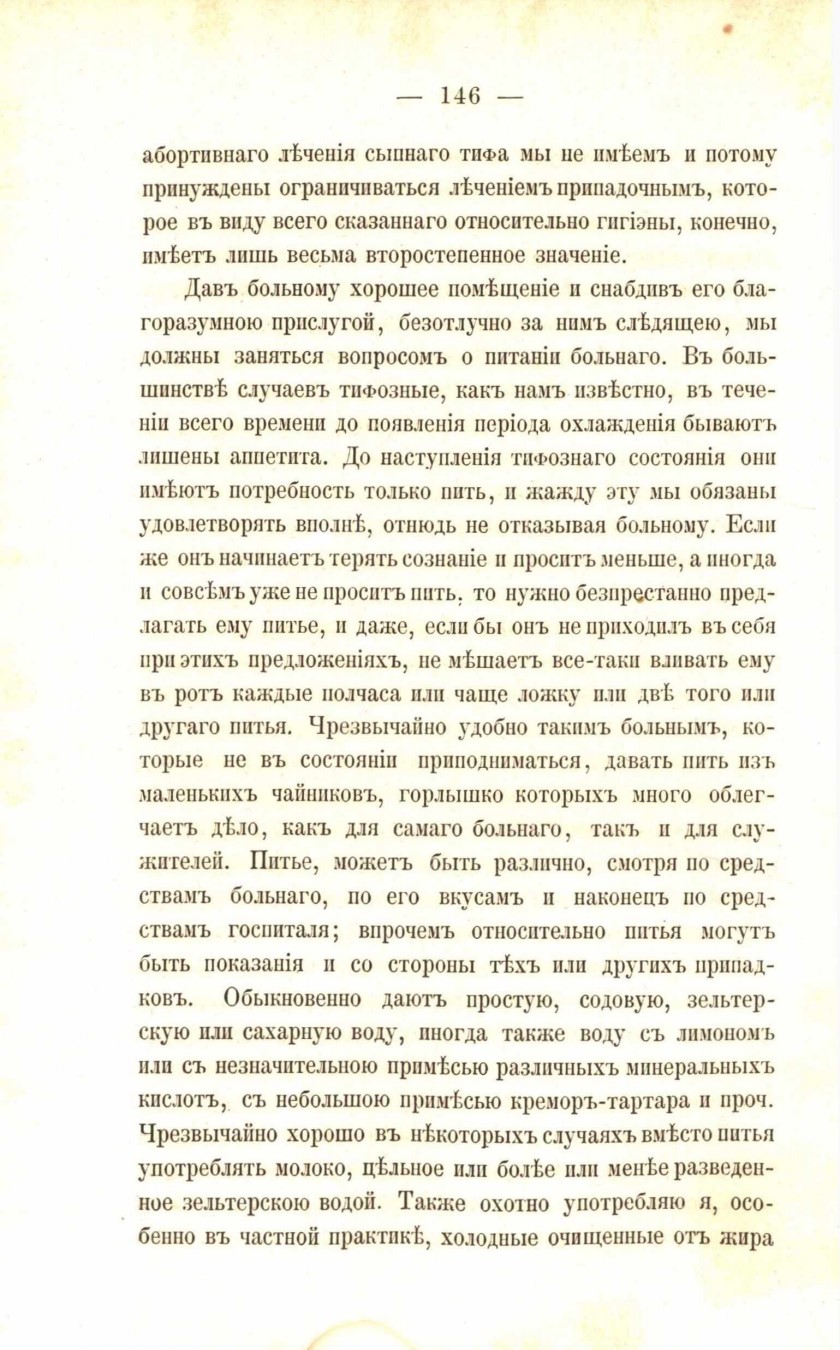 — 146 —

абортивнаго лѣченія сыпнаго тифа мы не имѣемъ и потому принуждены ограничиваться лѣченіемъ припадочнымъ, которое въ виду всего сказаннаго относительно гигіэны, конечно, имѣетъ лишь весьма второстепенное значеніе.

Давъ больному хорошее помѣщеніе и снабдивъ его благоразумною прислугой, безотлучно за нимъ слѣдящею, мы должны заняться вопросомъ о питаніи больнаго. Въ большинствѣ случаевъ тифозные, какъ намъ извѣстно, въ теченіи всего времени до появленія періода охлажденія бываютъ лишены аппетита. До наступленія тифознаго состоянія они имѣютъ потребность только пить, и жажду эту мы обязаны удовлетворять вполнѣ, отнюдь не отказывая больному. Если же онъ начинаетъ терять сознаніе и проситъ меньше, а иногда и совсѣмъ уже не проситъ пить, то нужно безпрестанно предлагать ему питье, и даже, если бы онъ не приходилъ въ себя при этихъ предложеніяхъ, не мѣшаетъ все-таки вливать ему въ ротъ каждые полчаса или чаще ложку или двѣ того или другаго питья. Чрезвычайно удобно такимъ больнымъ, которые не въ состояніи приподниматься, давать пить изъ маленькихъ чайниковъ, горлышко которыхъ много облегчаетъ дѣло, какъ для самаго больнаго, такъ и для служителей. Питье, можетъ быть различно, смотря по средствамъ больнаго, по его вкусамъ и наконецъ по средствамъ госпиталя; впрочемъ относительно питья могутъ быть показанія и со стороны тѣхъ или другихъ припадковъ. Обыкновенно даютъ простую, содовую, зельтерскую или сахарную воду, иногда также воду съ лимономъ или съ незначительною примѣсью различныхъ минеральныхъ кислотъ, съ небольшою примѣсью креморъ-тартара и проч. Чрезвычайно хорошо въ нѣкоторыхъ случаяхъ вмѣсто питья употреблять молоко, цѣльное или болѣе или менѣе разведенное зельтерскою водой. Также охотно употребляю я, особенно въ частной практикѣ, холодные очищенные отъ жира